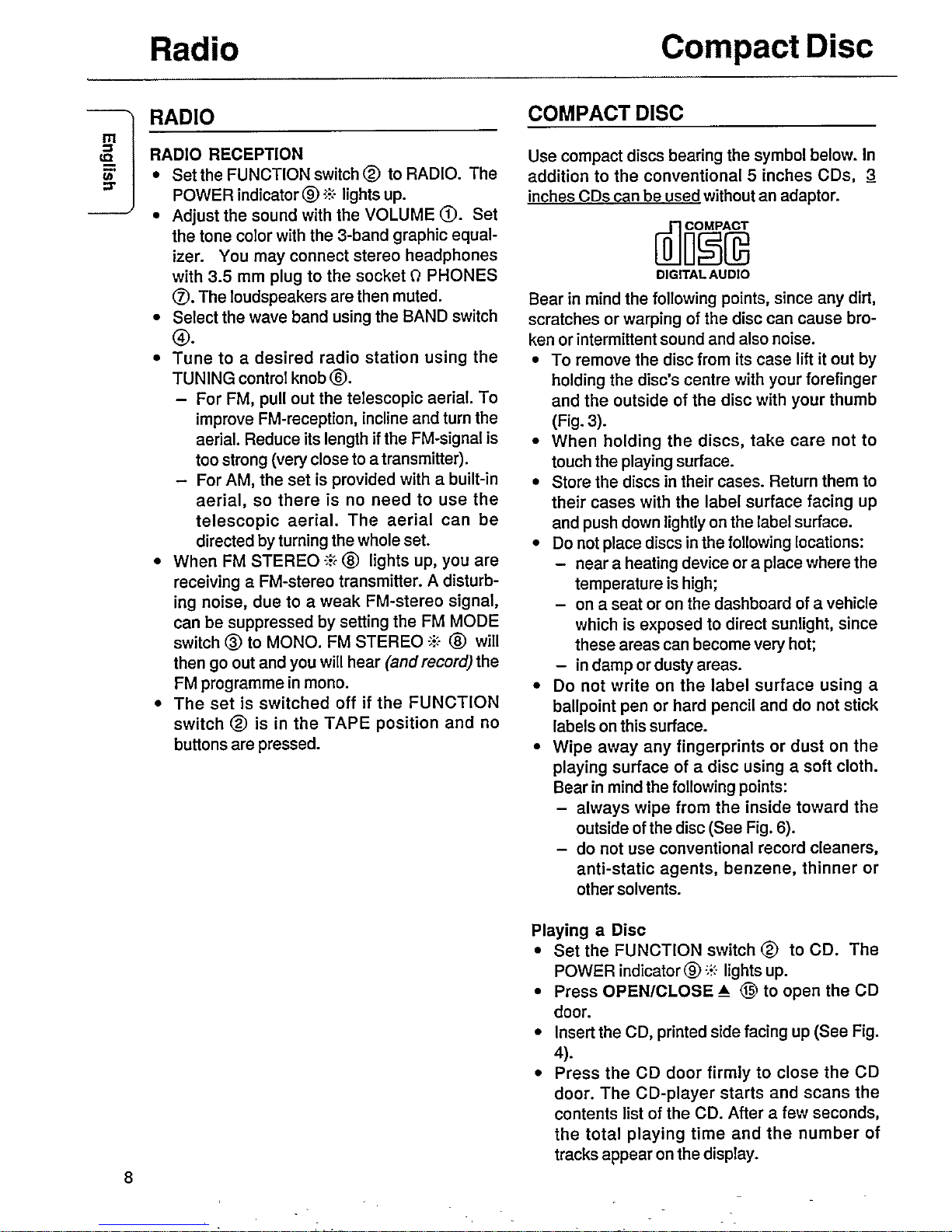 Radio

Compact Disc

English

RADIO

RADIO RECEPTION

• Set the FUNCTION switch ② to RADIO. The POWER indicator ⑨ ☼ lights up.

• Adjust the sound with the VOLUME ①. Set the tone color with the 3-band graphic equalizer. You may connect stereo headphones with 3.5 mm plug to the socket ∩ PHONES ⑦. The loudspeakers are then muted.

• Select the wave band using the BAND switch ④.

• Tune to a desired radio station using the TUNING control knob ⑥.

– For FM, pull out the telescopic aerial. To improve FM-reception, incline and turn the aerial. Reduce its length if the FM-signal is too strong (very close to a transmitter).

– For AM, the set is provided with a built-in aerial, so there is no need to use the telescopic aerial. The aerial can be directed by turning the whole set.

• When FM STEREO ☼ ⑧ lights up, you are receiving a FM-stereo transmitter. A disturbing noise, due to a weak FM-stereo signal, can be suppressed by setting the FM MODE switch ③ to MONO. FM STEREO ☼ ⑧ will then go out and you will hear (and record) the FM programme in mono.

• The set is switched off if the FUNCTION switch ② is in the TAPE position and no buttons are pressed.

COMPACT DISC

Use compact discs bearing the symbol below. In addition to the conventional 5 inches CDs, 3 inches CDs can be used without an adaptor.

COMPACT disc DIGITAL AUDIO

Bear in mind the following points, since any dirt, scratches or warping of the disc can cause broken or intermittent sound and also noise.

• To remove the disc from its case lift it out by holding the disc's centre with your forefinger and the outside of the disc with your thumb (Fig. 3).

• When holding the discs, take care not to touch the playing surface.

• Store the discs in their cases. Return them to their cases with the label surface facing up and push down lightly on the label surface.

• Do not place discs in the following locations:

– near a heating device or a place where the temperature is high;

– on a seat or on the dashboard of a vehicle which is exposed to direct sunlight, since these areas can become very hot;

– in damp or dusty areas.

• Do not write on the label surface using a ballpoint pen or hard pencil and do not stick labels on this surface.

• Wipe away any fingerprints or dust on the playing surface of a disc using a soft cloth. Bear in mind the following points:

– always wipe from the inside toward the outside of the disc (See Fig. 6).

– do not use conventional record cleaners, anti-static agents, benzene, thinner or other solvents.

Playing a Disc

• Set the FUNCTION switch ② to CD. The POWER indicator ⑨ ☼ lights up.

• Press OPEN/CLOSE ▲ ⑮ to open the CD door.

• Insert the CD, printed side facing up (See Fig. 4).

• Press the CD door firmly to close the CD door. The CD-player starts and scans the contents list of the CD. After a few seconds, the total playing time and the number of tracks appear on the display.

8